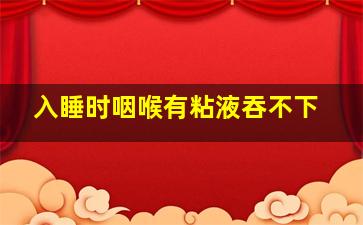 入睡时咽喉有粘液吞不下